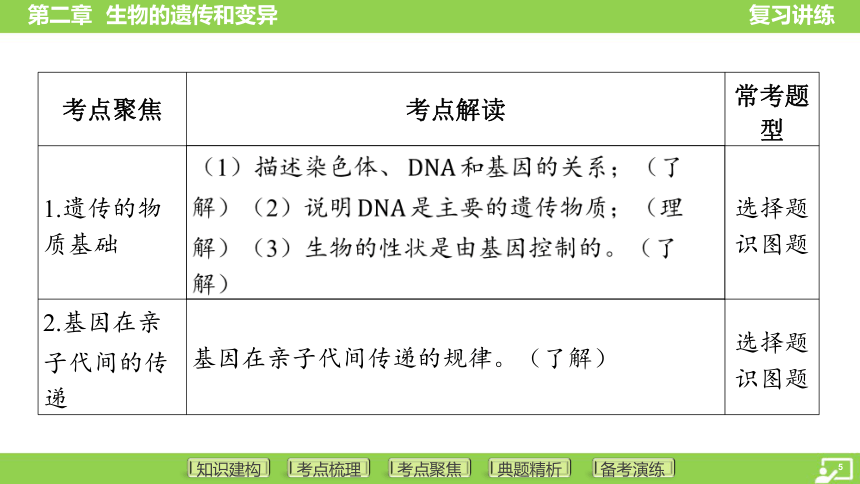 第二章 生物的遗传和变异

复习讲练

| 考点聚焦 | 考点解读 | 常考题型 |
|---|---|---|
| 1.遗传的物质基础 | （1）描述染色体、DNA和基因的关系；（了解）（2）说明DNA是主要的遗传物质；（理解）（3）生物的性状是由基因控制的。（了解） | 选择题 识图题 |
| 2.基因在亲子代间的传递 | 基因在亲子代间传递的规律。（了解） | 选择题 识图题 |

知识建构 考点梳理 考点聚焦 典题精析 备考演练

5